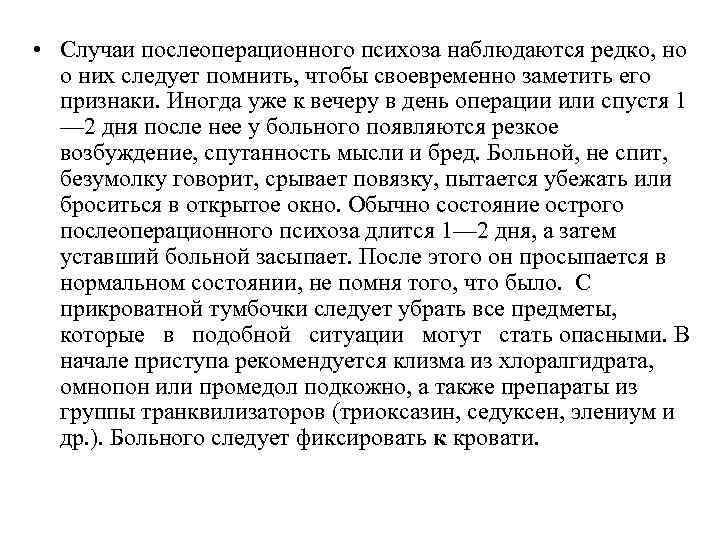 • Случаи послеоперационного психоза наблюдаются редко, но о них следует помнить, чтобы своевременно заметить его признаки. Иногда уже к вечеру в день операции или спустя 1—2 дня после нее у больного появляются резкое возбуждение, спутанность мысли и бред. Больной, не спит, безумолку говорит, срывает повязку, пытается убежать или броситься в открытое окно. Обычно состояние острого послеоперационного психоза длится 1—2 дня, а затем уставший больной засыпает. После этого он просыпается в нормальном состоянии, не помня того, что было. С прикроватной тумбочки следует убрать все предметы, которые в подобной ситуации могут стать опасными. В начале приступа рекомендуется клизма из хлоралгидрата, омнопон или промедол подкожно, а также препараты из группы транквилизаторов (триоксазин, седуксен, элениум и др.). Больного следует фиксировать к кровати.